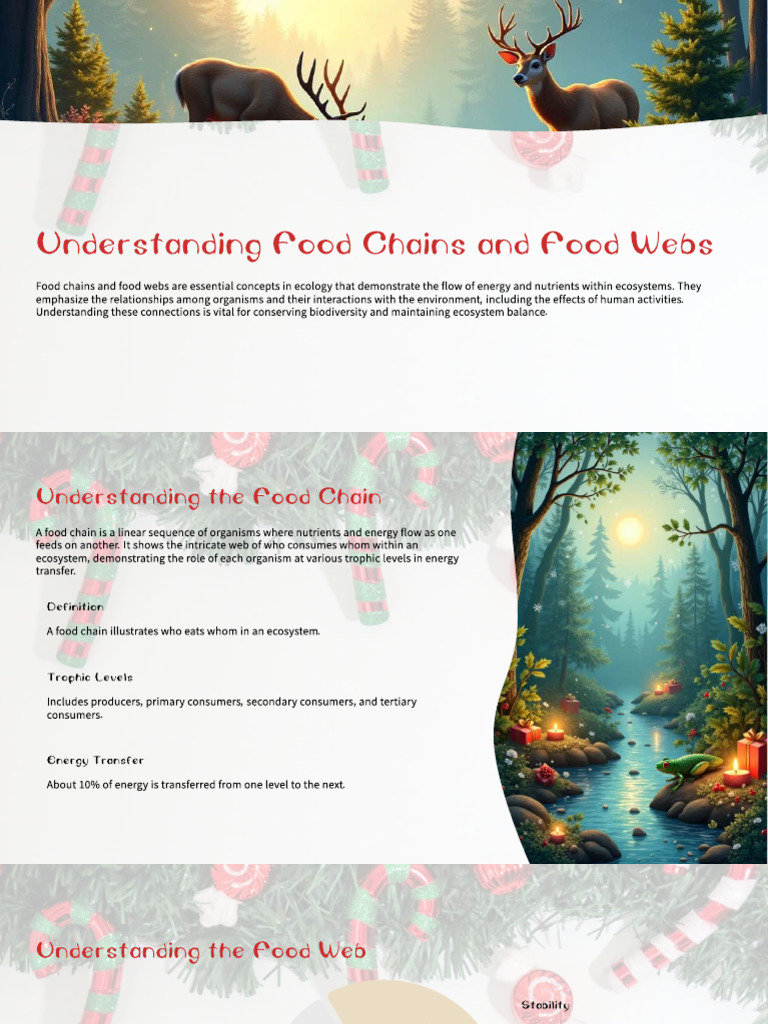 Understanding Food Chains and Food Webs

Food chains and food webs are essential concepts in ecology that demonstrate the flow of energy and nutrients within ecosystems. They emphasize the relationships among organisms and their interactions with the environment, including the effects of human activities. Understanding these connections is vital for conserving biodiversity and maintaining ecosystem balance.

Understanding the Food Chain

A food chain is a linear sequence of organisms where nutrients and energy flow as one feeds on another. It shows the intricate web of who consumes whom within an ecosystem, demonstrating the role of each organism at various trophic levels in energy transfer.

Definition

A food chain illustrates who eats whom in an ecosystem.

Trophic Levels

Includes producers, primary consumers, secondary consumers, and tertiary consumers.

Energy Transfer

About 10% of energy is transferred from one level to the next.

Understanding the Food Web

Stability